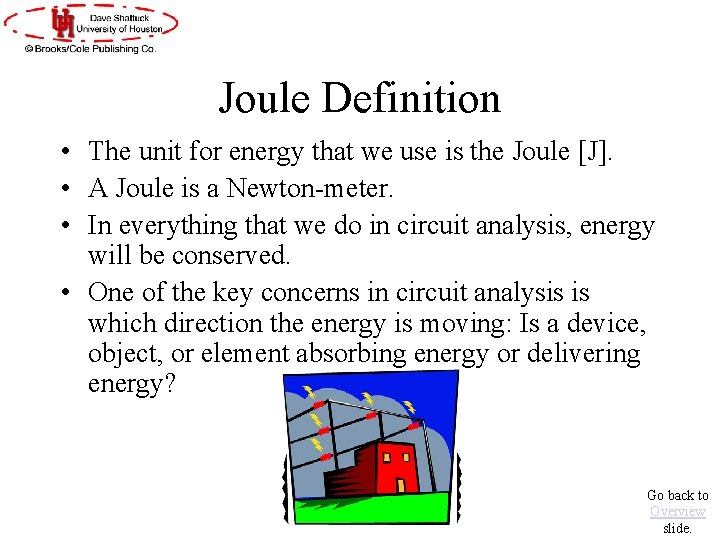 UH Dave Shattuck
University of Houston
© Brooks/Cole Publishing Co.

Joule Definition

• The unit for energy that we use is the Joule [J].
• A Joule is a Newton-meter.
• In everything that we do in circuit analysis, energy will be conserved.
• One of the key concerns in circuit analysis is which direction the energy is moving: Is a device, object, or element absorbing energy or delivering energy?

Go back to Overview slide.